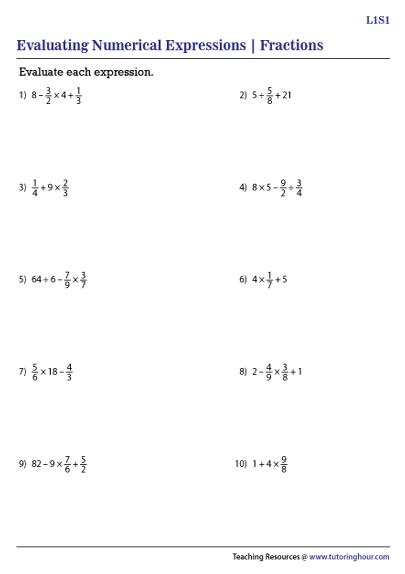 L1S1

Evaluating Numerical Expressions | Fractions

Evaluate each expression.

1) $8 - \frac{3}{2} \times 4 + \frac{1}{3}$

2) $5 \div \frac{5}{8} + 21$

3) $\frac{1}{4} + 9 \times \frac{2}{3}$

4) $8 \times 5 - \frac{9}{2} \div \frac{3}{4}$

5) $64 \div 6 - \frac{7}{9} \times \frac{3}{7}$

6) $4 \times \frac{1}{7} + 5$

7) $\frac{5}{6} \times 18 - \frac{4}{3}$

8) $2 - \frac{4}{9} \times \frac{3}{8} + 1$

9) $82 - 9 \times \frac{7}{6} + \frac{5}{2}$

10) $1 + 4 \times \frac{9}{8}$

Teaching Resources @ www.tutoringhour.com